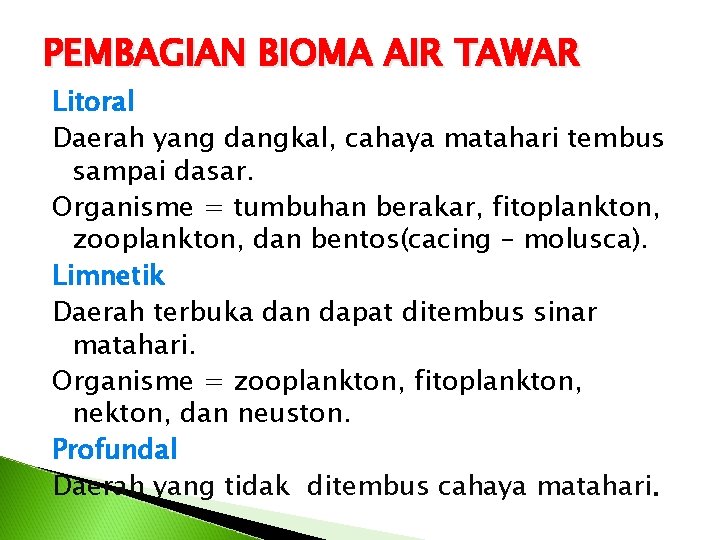 PEMBAGIAN BIOMA AIR TAWAR

Litoral

Daerah yang dangkal, cahaya matahari tembus sampai dasar.

Organisme = tumbuhan berakar, fitoplankton, zooplankton, dan bentos(cacing – molusca).

Limnetik

Daerah terbuka dan dapat ditembus sinar matahari.

Organisme = zooplankton, fitoplankton, nekton, dan neuston.

Profundal

Daerah yang tidak ditembus cahaya matahari.